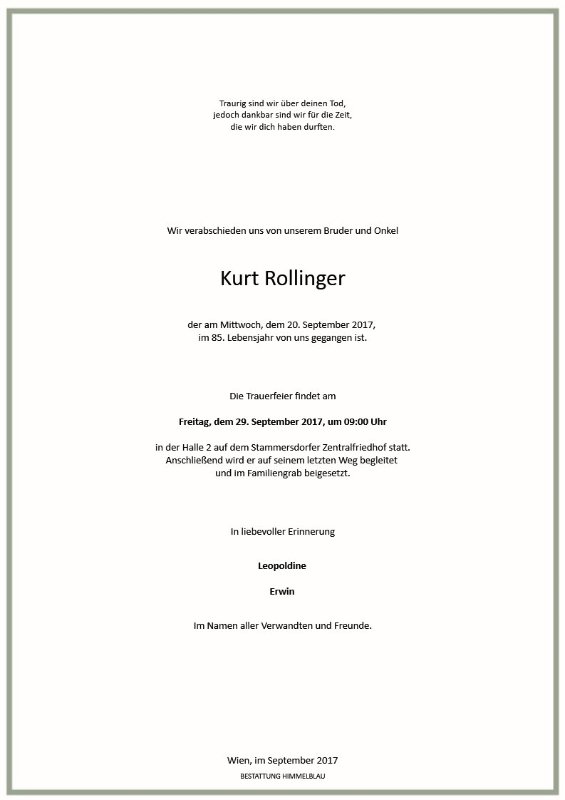 Traurig sind wir über deinen Tod,
jedoch dankbar sind wir für die Zeit,
die wir dich haben durften.

Wir verabschieden uns von unserem Bruder und Onkel

Kurt Rollinger

der am Mittwoch, dem 20. September 2017,
im 85. Lebensjahr von uns gegangen ist.

Die Trauerfeier findet am

Freitag, dem 29. September 2017, um 09:00 Uhr

in der Halle 2 auf dem Stammersdorfer Zentralfriedhof statt.
Anschließend wird er auf seinem letzten Weg begleitet
und im Familiengrab beigesetzt.

In liebevoller Erinnerung

Leopoldine

Erwin

Im Namen aller Verwandten und Freunde.

Wien, im September 2017
BESTATTUNG HIMMELBLAU